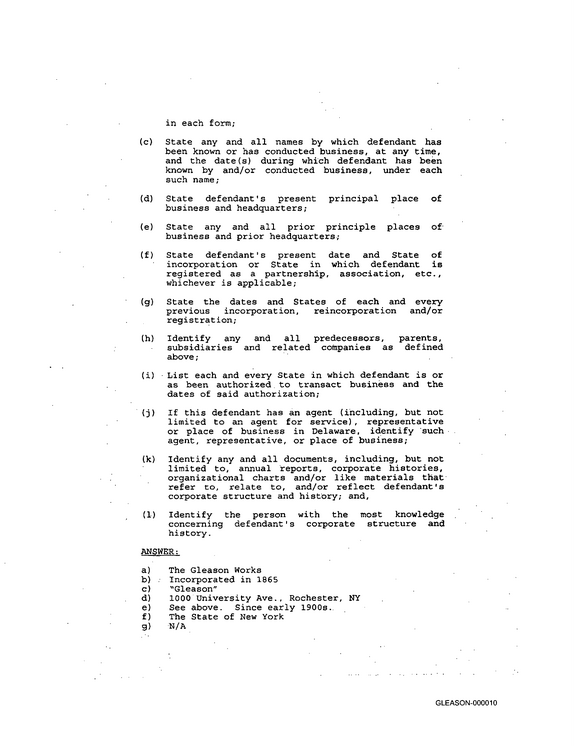 in each form;

(c) State any and all names by which defendant has been known or has conducted business, at any time, and the date(s) during which defendant has been known by and/or conducted business, under each such name;

(d) State defendant's present principal place of business and headquarters;

(e) State any and all prior principle places of business and prior headquarters;

(f) State defendant's present date and State of incorporation or State in which defendant is registered as a partnership, association, etc., whichever is applicable;

(g) State the dates and States of each and every previous incorporation, reincorporation and/or registration;

(h) Identify any and all predecessors, parents, subsidiaries and related companies as defined above;

(i) List each and every State in which defendant is or as been authorized to transact business and the dates of said authorization;

(j) If this defendant has an agent (including, but not limited to an agent for service), representative or place of business in Delaware, identify such agent, representative, or place of business;

(k) Identify any and all documents, including, but not limited to, annual reports, corporate histories, organizational charts and/or like materials that refer to, relate to, and/or reflect defendant's corporate structure and history; and,

(l) Identify the person with the most knowledge concerning defendant's corporate structure and history.

ANSWER:

a) The Gleason Works
b) Incorporated in 1865
c) "Gleason"
d) 1000 University Ave., Rochester, NY
e) See above. Since early 1900s.
f) The State of New York
g) N/A

GLEASON-000010